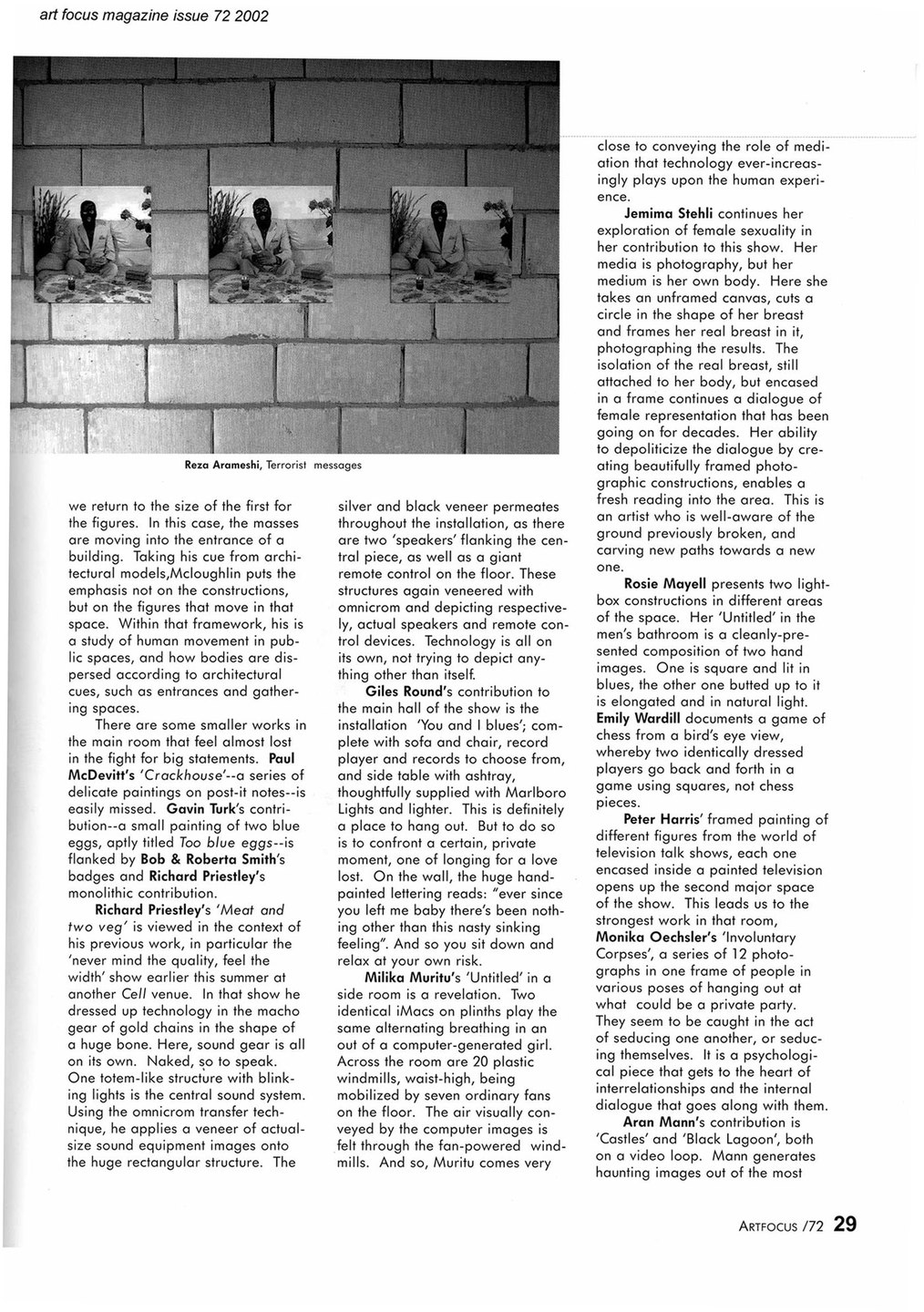 art focus magazine issue 72 2002

Reza Arameshi, Terrorist messages

we return to the size of the first for the figures. In this case, the masses are moving into the entrance of a building. Taking his cue from architectural models,Mcloughlin puts the emphasis not on the constructions, but on the figures that move in that space. Within that framework, his is a study of human movement in public spaces, and how bodies are dispersed according to architectural cues, such as entrances and gathering spaces.

There are some smaller works in the main room that feel almost lost in the fight for big statements. Paul McDevitt's 'Crackhouse'--a series of delicate paintings on post-it notes--is easily missed. Gavin Turk's contribution--a small painting of two blue eggs, aptly titled Too blue eggs--is flanked by Bob & Roberta Smith's badges and Richard Priestley's monolithic contribution.

Richard Priestley's 'Meat and two veg' is viewed in the context of his previous work, in particular the 'never mind the quality, feel the width' show earlier this summer at another Cell venue. In that show he dressed up technology in the macho gear of gold chains in the shape of a huge bone. Here, sound gear is all on its own. Naked, so to speak. One totem-like structure with blinking lights is the central sound system. Using the omnicrom transfer technique, he applies a veneer of actual-size sound equipment images onto the huge rectangular structure. The silver and black veneer permeates throughout the installation, as there are two 'speakers' flanking the central piece, as well as a giant remote control on the floor. These structures again veneered with omnicrom and depicting respectively, actual speakers and remote control devices. Technology is all on its own, not trying to depict anything other than itself.

Giles Round's contribution to the main hall of the show is the installation 'You and I blues'; complete with sofa and chair, record player and records to choose from, and side table with ashtray, thoughtfully supplied with Marlboro Lights and lighter. This is definitely a place to hang out. But to do so is to confront a certain, private moment, one of longing for a love lost. On the wall, the huge hand-painted lettering reads: "ever since you left me baby there's been nothing other than this nasty sinking feeling". And so you sit down and relax at your own risk.

Milika Muritu's 'Untitled' in a side room is a revelation. Two identical iMacs on plinths play the same alternating breathing in an out of a computer-generated girl. Across the room are 20 plastic windmills, waist-high, being mobilized by seven ordinary fans on the floor. The air visually conveyed by the computer images is felt through the fan-powered windmills. And so, Muritu comes very close to conveying the role of mediation that technology ever-increasingly plays upon the human experience.

Jemima Stehli continues her exploration of female sexuality in her contribution to this show. Her media is photography, but her medium is her own body. Here she takes an unframed canvas, cuts a circle in the shape of her breast and frames her real breast in it, photographing the results. The isolation of the real breast, still attached to her body, but encased in a frame continues a dialogue of female representation that has been going on for decades. Her ability to depoliticize the dialogue by creating beautifully framed photographic constructions, enables a fresh reading into the area. This is an artist who is well-aware of the ground previously broken, and carving new paths towards a new one.

Rosie Mayell presents two lightbox constructions in different areas of the space. Her 'Untitled' in the men's bathroom is a cleanly-presented composition of two hand images. One is square and lit in blues, the other one butted up to it is elongated and in natural light. Emily Wardill documents a game of chess from a bird's eye view, whereby two identically dressed players go back and forth in a game using squares, not chess pieces.

Peter Harris' framed painting of different figures from the world of television talk shows, each one encased inside a painted television opens up the second major space of the show. This leads us to the strongest work in that room, Monika Oechsler's 'Involuntary Corpses', a series of 12 photographs in one frame of people in various poses of hanging out at what could be a private party. They seem to be caught in the act of seducing one another, or seducing themselves. It is a psychological piece that gets to the heart of interrelationships and the internal dialogue that goes along with them.

Aran Mann's contribution is 'Castles' and 'Black Lagoon', both on a video loop. Mann generates haunting images out of the most

ARTFOCUS /72 29